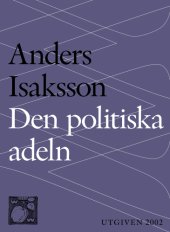 Anders Isaksson
Den politiska adeln

UTGIVEN 2002